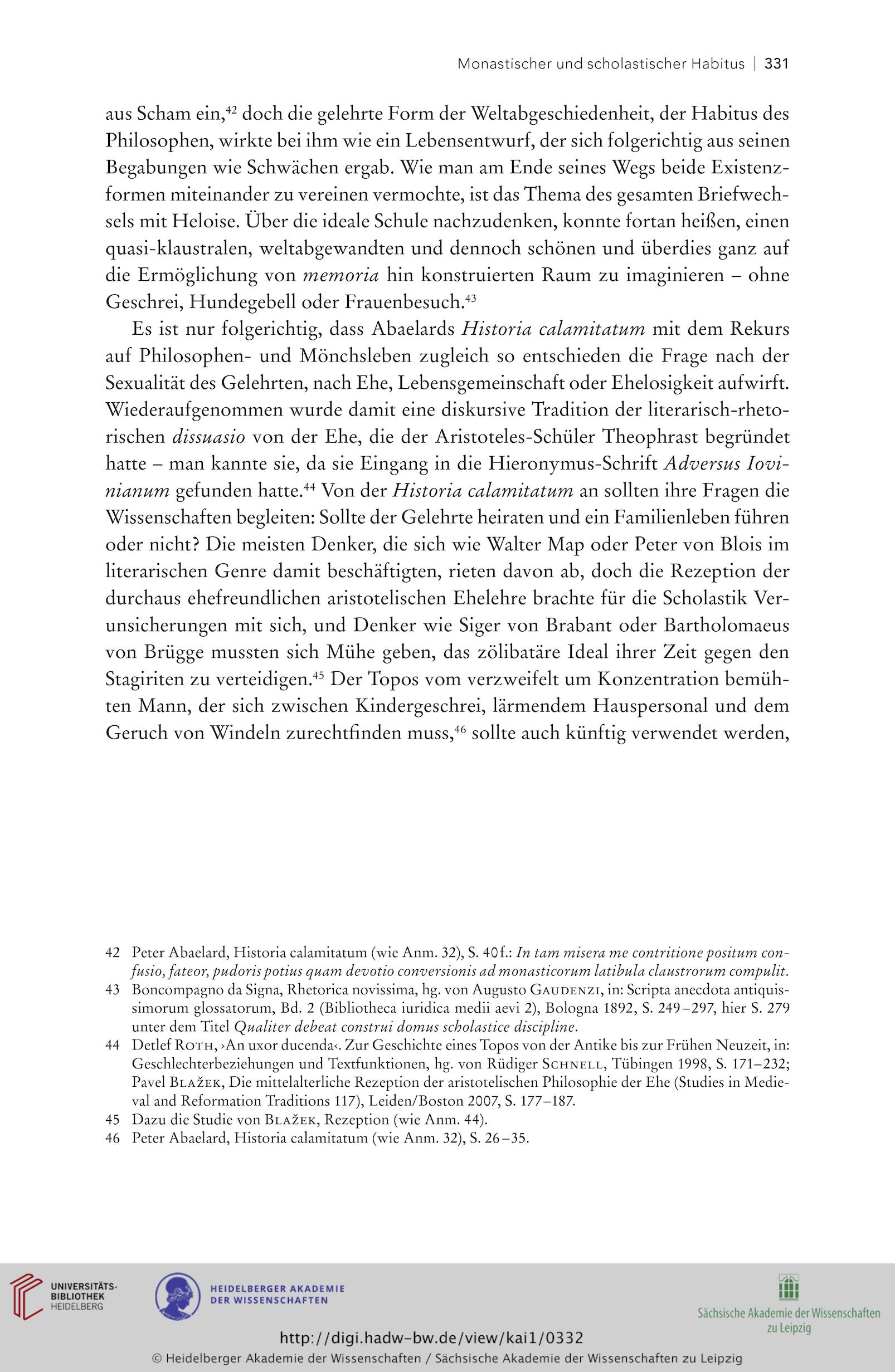 Monastischer und scholastischer Habitus | 331

aus Scham ein,$^{42}$ doch die gelehrte Form der Weltabgeschiedenheit, der Habitus des Philosophen, wirkte bei ihm wie ein Lebensentwurf, der sich folgerichtig aus seinen Begabungen wie Schwächen ergab. Wie man am Ende seines Wegs beide Existenzformen miteinander zu vereinen vermochte, ist das Thema des gesamten Briefwechsels mit Heloise. Über die ideale Schule nachzudenken, konnte fortan heißen, einen quasi-klaustralen, weltabgewandten und dennoch schönen und überdies ganz auf die Ermöglichung von memoria hin konstruierten Raum zu imaginieren – ohne Geschrei, Hundegebell oder Frauenbesuch.$^{43}$

Es ist nur folgerichtig, dass Abaelards Historia calamitatum mit dem Rekurs auf Philosophen- und Mönchsleben zugleich so entschieden die Frage nach der Sexualität des Gelehrten, nach Ehe, Lebensgemeinschaft oder Ehelosigkeit aufwirft. Wiederaufgenommen wurde damit eine diskursive Tradition der literarisch-rhetorischen dissuasio von der Ehe, die der Aristoteles-Schüler Theophrast begründet hatte – man kannte sie, da sie Eingang in die Hieronymus-Schrift Adversus Iovinianum gefunden hatte.$^{44}$ Von der Historia calamitatum an sollten ihre Fragen die Wissenschaften begleiten: Sollte der Gelehrte heiraten und ein Familienleben führen oder nicht? Die meisten Denker, die sich wie Walter Map oder Peter von Blois im literarischen Genre damit beschäftigten, rieten davon ab, doch die Rezeption der durchaus ehefreundlichen aristotelischen Ehelehre brachte für die Scholastik Verunsicherungen mit sich, und Denker wie Siger von Brabant oder Bartholomaeus von Brügge mussten sich Mühe geben, das zölibatäre Ideal ihrer Zeit gegen den Stagiriten zu verteidigen.$^{45}$ Der Topos vom verzweifelt um Konzentration bemühten Mann, der sich zwischen Kindergeschrei, lärmendem Hauspersonal und dem Geruch von Windeln zurechtfinden muss,$^{46}$ sollte auch künftig verwendet werden,

42 Peter Abaelard, Historia calamitatum (wie Anm. 32), S. 40f.: In tam misera me contritione positum confusio, fateor, pudoris potius quam devotio conversionis ad monasticorum latibula claustrorum compulit.
43 Boncompagno da Signa, Rhetorica novissima, hg. von Augusto Gaudenzi, in: Scripta anecdota antiquissimorum glossatorum, Bd. 2 (Bibliotheca iuridica medii aevi 2), Bologna 1892, S. 249–297, hier S. 279 unter dem Titel Qualiter debeat construi domus scholastice discipline.
44 Detlef Roth, ›An uxor ducenda‹. Zur Geschichte eines Topos von der Antike bis zur Frühen Neuzeit, in: Geschlechterbeziehungen und Textfunktionen, hg. von Rüdiger Schnell, Tübingen 1998, S. 171–232; Pavel Blažek, Die mittelalterliche Rezeption der aristotelischen Philosophie der Ehe (Studies in Medieval and Reformation Traditions 117), Leiden/Boston 2007, S. 177–187.
45 Dazu die Studie von Blažek, Rezeption (wie Anm. 44).
46 Peter Abaelard, Historia calamitatum (wie Anm. 32), S. 26–35.

UNIVERSITÄTS-BIBLIOTHEK HEIDELBERG
HEIDELBERGER AKADEMIE DER WISSENSCHAFTEN
Sächsische Akademie der Wissenschaften zu Leipzig
http://digi.hadw-bw.de/view/kai1/0332
© Heidelberger Akademie der Wissenschaften / Sächsische Akademie der Wissenschaften zu Leipzig